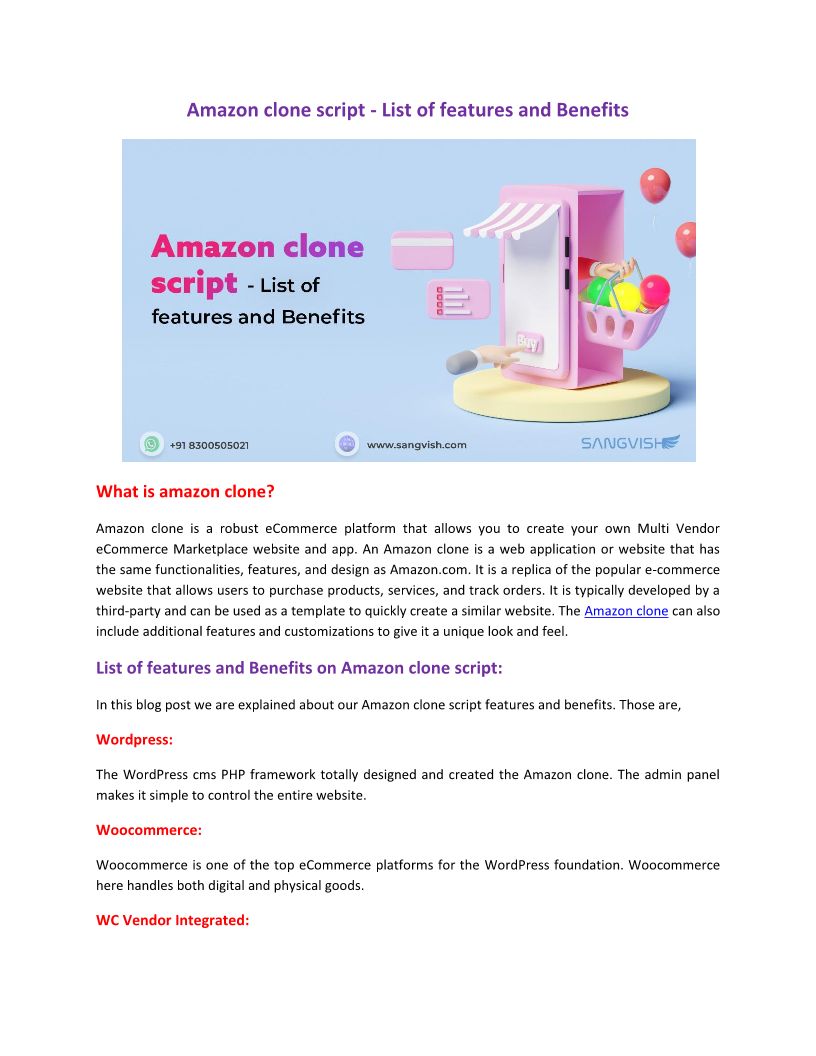 Amazon clone script - List of features and Benefits

Amazon clone script - List of features and Benefits

Buy

+91 8300505021

www.sangvish.com

SANGVISH

What is amazon clone?

Amazon clone is a robust eCommerce platform that allows you to create your own Multi Vendor eCommerce Marketplace website and app. An Amazon clone is a web application or website that has the same functionalities, features, and design as Amazon.com. It is a replica of the popular e-commerce website that allows users to purchase products, services, and track orders. It is typically developed by a third-party and can be used as a template to quickly create a similar website. The Amazon clone can also include additional features and customizations to give it a unique look and feel.

List of features and Benefits on Amazon clone script:

In this blog post we are explained about our Amazon clone script features and benefits. Those are,

Wordpress:

The WordPress cms PHP framework totally designed and created the Amazon clone. The admin panel makes it simple to control the entire website.

Woocommerce:

Woocommerce is one of the top eCommerce platforms for the WordPress foundation. Woocommerce here handles both digital and physical goods.

WC Vendor Integrated: